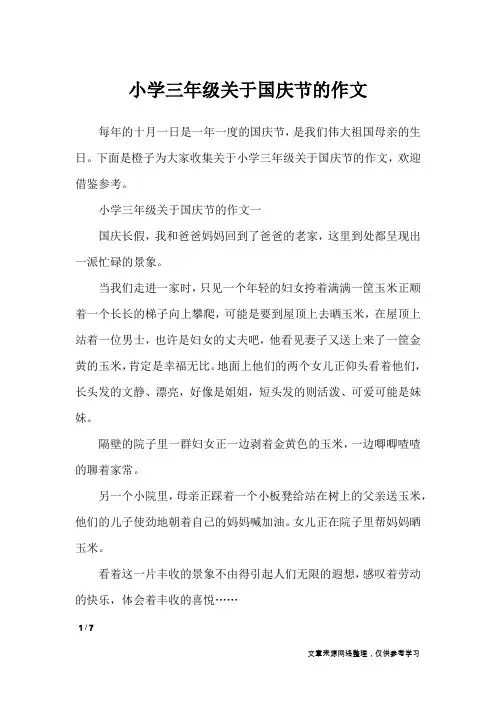 小学三年级关于国庆节的作文

每年的十月一日是一年一度的国庆节，是我们伟大祖国母亲的生日。下面是橙子为大家收集关于小学三年级关于国庆节的作文，欢迎借鉴参考。

小学三年级关于国庆节的作文一

国庆长假，我和爸爸妈妈回到了爸爸的老家，这里到处都呈现出一派忙碌的景象。

当我们走进一家时，只见一个年轻的妇女挎着满满一筐玉米正顺着一个长长的梯子向上攀爬，可能是要到屋顶上去晒玉米，在屋顶上站着一位男士，也许是妇女的丈夫吧，他看见妻子又送上来了一筐金黄的玉米，肯定是幸福无比。地面上他们的两个女儿正仰头看着他们，长头发的文静、漂亮，好像是姐姐，短头发的则活泼、可爱可能是妹妹。

隔壁的院子里一群妇女正一边剥着金黄色的玉米，一边唧唧喳喳的聊着家常。

另一个小院里，母亲正踩着一个小板凳给站在树上的父亲送玉米，他们的儿子使劲地朝着自己的妈妈喊加油。女儿正在院子里帮妈妈晒玉米。

看着这一片丰收的景象不由得引起人们无限的遐想，感叹着劳动的快乐，体会着丰收的喜悦……

1 / 7

文章来源网络整理，仅供参考学习